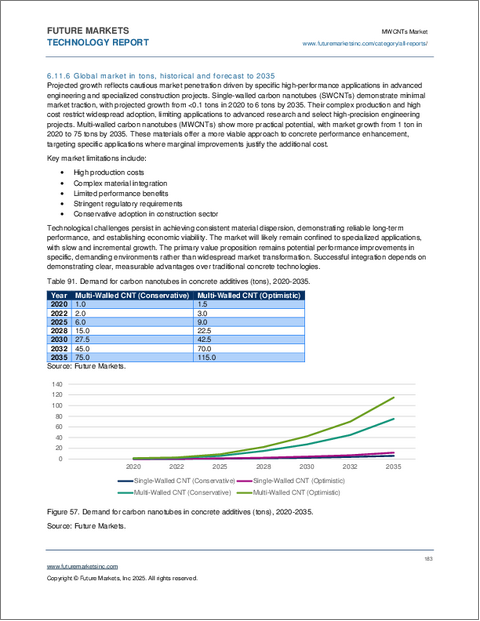 FUTURE MARKETS
TECHNOLOGY REPORT

MWCNTs Market
www.futuremarketsinc.com/category/all-reports/

6.11.6 Global market in tons, historical and forecast to 2035

Projected growth reflects cautious market penetration driven by specific high-performance applications in advanced engineering and specialized construction projects. Single-walled carbon nanotubes (SWCNTs) demonstrate minimal market traction, with projected growth from <0.1 tons in 2020 to 6 tons by 2035. Their complex production and high cost restrict widespread adoption, limiting applications to advanced research and select high-precision engineering projects. Multi-walled carbon nanotubes (MWCNTs) show more practical potential, with market growth from 1 ton in 2020 to 75 tons by 2035. These materials offer a more viable approach to concrete performance enhancement, targeting specific applications where marginal improvements justify the additional cost.

Key market limitations include:

• High production costs
• Complex material integration
• Limited performance benefits
• Stringent regulatory requirements
• Conservative adoption in construction sector

Technological challenges persist in achieving consistent material dispersion, demonstrating reliable long-term performance, and establishing economic viability. The market will likely remain confined to specialized applications, with slow and incremental growth. The primary value proposition remains potential performance improvements in specific, demanding environments rather than widespread market transformation. Successful integration depends on demonstrating clear, measurable advantages over traditional concrete technologies.

Table 91. Demand for carbon nanotubes in concrete additives (tons), 2020-2035.

| Year | Multi-Walled CNT (Conservative) | Multi-Walled CNT (Optimistic) |
|---|---|---|
| 2020 | 1.0 | 1.5 |
| 2022 | 2.0 | 3.0 |
| 2025 | 6.0 | 9.0 |
| 2028 | 15.0 | 22.5 |
| 2030 | 27.5 | 42.5 |
| 2032 | 45.0 | 70.0 |
| 2035 | 75.0 | 115.0 |

Source: Future Markets.

140
120
100
80
60
40
20
0
2020 2022 2025 2028 2030 2032 2035
Single-Walled CNT (Conservative) Single-Walled CNT (Optimistic)
Multi-Walled CNT (Conservative) Multi-Walled CNT (Optimistic)

Figure 57. Demand for carbon nanotubes in concrete additives (tons), 2020-2035.

Source: Future Markets.

183

www.futuremarketsinc.com
Copyright © Future Markets, Inc 2025. All rights reserved.